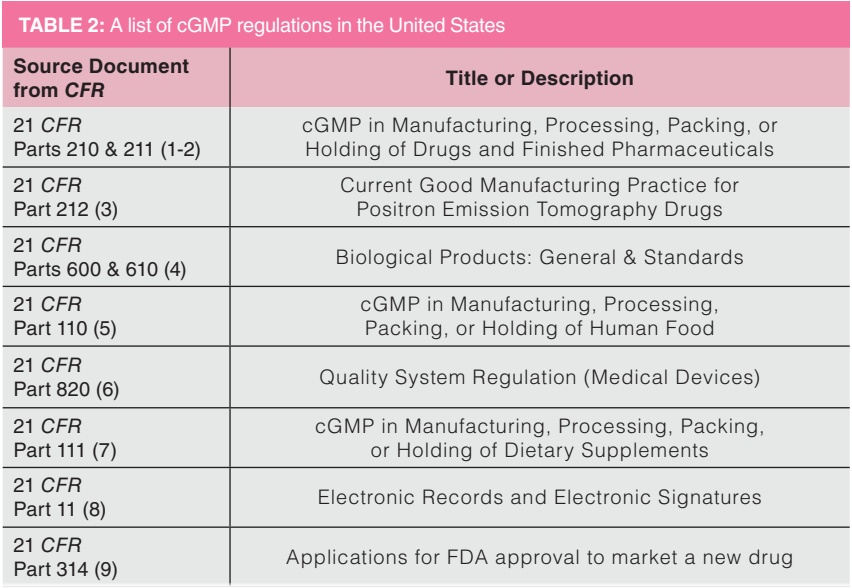 TABLE 2: A list of cGMP regulations in the United States

| Source Document from CFR | Title or Description |
|---|---|
| 21 CFR Parts 210 & 211 (1-2) | cGMP in Manufacturing, Processing, Packing, or Holding of Drugs and Finished Pharmaceuticals |
| 21 CFR Part 212 (3) | Current Good Manufacturing Practice for Positron Emission Tomography Drugs |
| 21 CFR Parts 600 & 610 (4) | Biological Products: General & Standards |
| 21 CFR Part 110 (5) | cGMP in Manufacturing, Processing, Packing, or Holding of Human Food |
| 21 CFR Part 820 (6) | Quality System Regulation (Medical Devices) |
| 21 CFR Part 111 (7) | cGMP in Manufacturing, Processing, Packing, or Holding of Dietary Supplements |
| 21 CFR Part 11 (8) | Electronic Records and Electronic Signatures |
| 21 CFR Part 314 (9) | Applications for FDA approval to market a new drug |